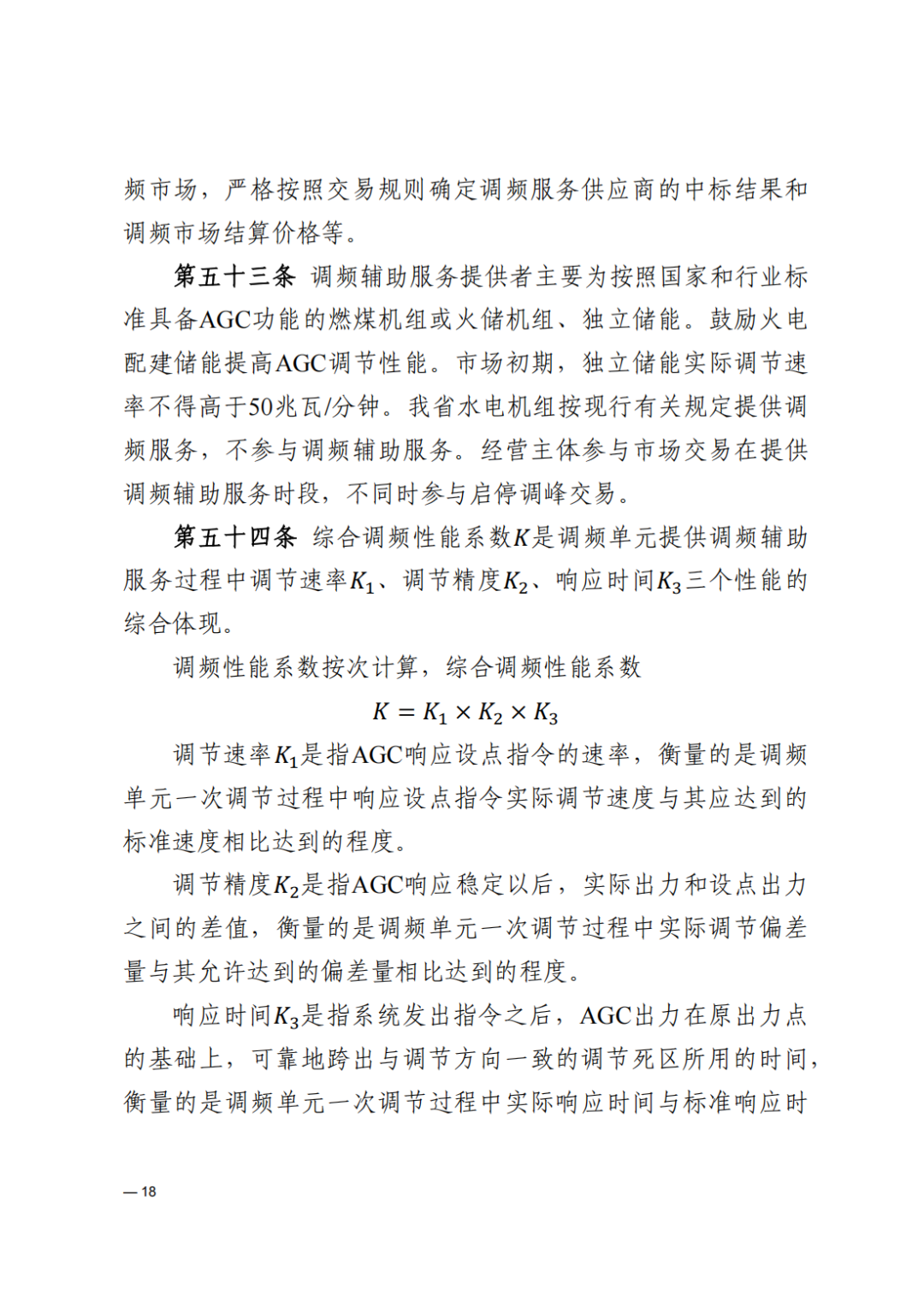 频市场，严格按照交易规则确定调频服务供应商的中标结果和调频市场结算价格等。

第五十三条 调频辅助服务提供者主要为按照国家和行业标准具备AGC功能的燃煤机组或火储机组、独立储能。鼓励火电配建储能提高AGC调节性能。市场初期，独立储能实际调节速率不得高于50兆瓦/分钟。我省水电机组按现行有关规定提供调频服务，不参与调频辅助服务。经营主体参与市场交易在提供调频辅助服务时段，不同时参与启停调峰交易。

第五十四条 综合调频性能系数$K$是调频单元提供调频辅助服务过程中调节速率$K_1$、调节精度$K_2$、响应时间$K_3$三个性能的综合体现。

调频性能系数按次计算，综合调频性能系数

$K = K_1 \times K_2 \times K_3$

调节速率$K_1$是指AGC响应设点指令的速率，衡量的是调频单元一次调节过程中响应设点指令实际调节速度与其应达到的标准速度相比达到的程度。

调节精度$K_2$是指AGC响应稳定以后，实际出力和设点出力之间的差值，衡量的是调频单元一次调节过程中实际调节偏差量与其允许达到的偏差量相比达到的程度。

响应时间$K_3$是指系统发出指令之后，AGC出力在原出力点的基础上，可靠地跨出与调节方向一致的调节死区所用的时间，衡量的是调频单元一次调节过程中实际响应时间与标准响应时

— 18